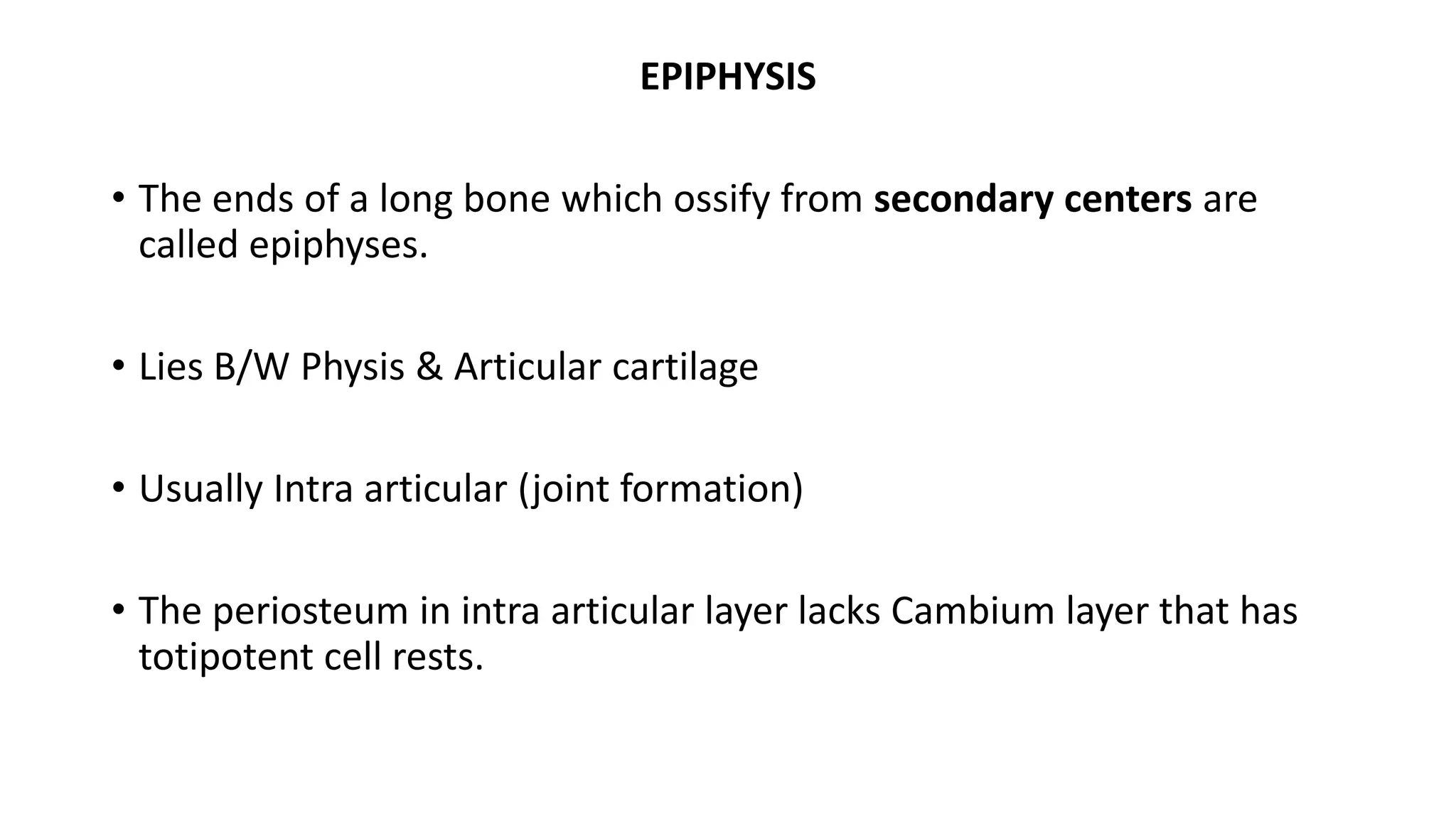 EPIPHYSIS

• The ends of a long bone which ossify from secondary centers are called epiphyses.

• Lies B/W Physis & Articular cartilage

• Usually Intra articular (joint formation)

• The periosteum in intra articular layer lacks Cambium layer that has totipotent cell rests.